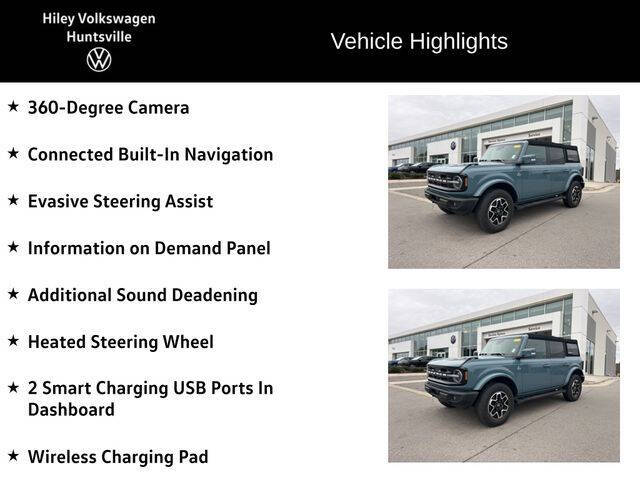 Hiley Volkswagen
Huntsville

Vehicle Highlights

★ 360-Degree Camera

★ Connected Built-In Navigation

★ Evasive Steering Assist

★ Information on Demand Panel

★ Additional Sound Deadening

★ Heated Steering Wheel

★ 2 Smart Charging USB Ports In Dashboard

★ Wireless Charging Pad